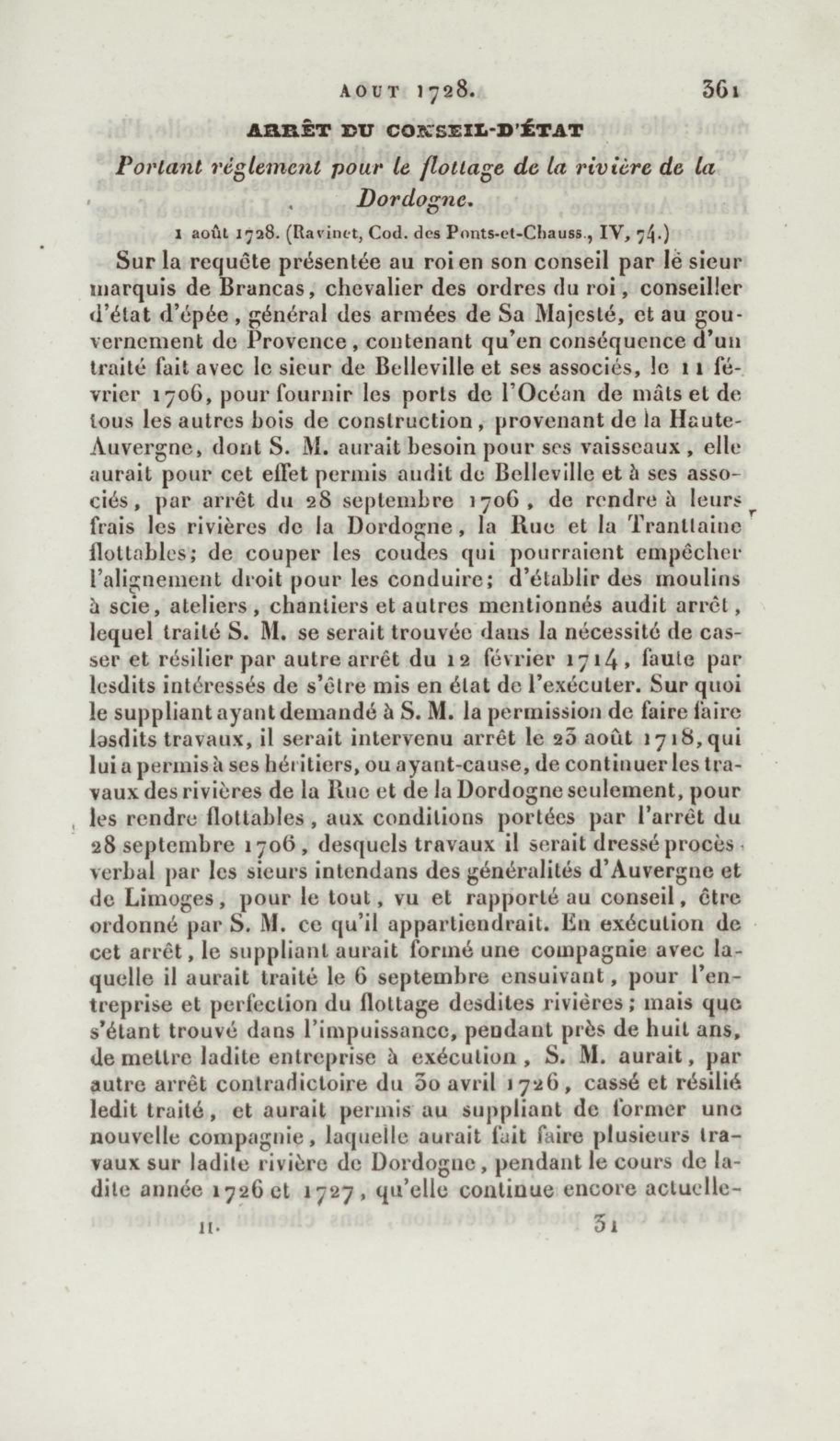 AOUT 1728. 361

ARRÊT DU CONSEIL-D'ÉTAT

Portant réglement pour le flottage de la rivière de la Dordogne.

1 août 1728. (Ravinet, Cod. des Ponts-et-Chauss., IV, 74.)

Sur la requête présentée au roi en son conseil par le sieur marquis de Brancas, chevalier des ordres du roi, conseiller d'état d'épée, général des armées de Sa Majesté, et au gouvernement de Provence, contenant qu'en conséquence d'un traité fait avec le sieur de Belleville et ses associés, le 11 février 1706, pour fournir les ports de l'Océan de mâts et de tous les autres bois de construction, provenant de la Haute-Auvergne, dont S. M. aurait besoin pour ses vaisseaux, elle aurait pour cet effet permis audit de Belleville et à ses associés, par arrêt du 28 septembre 1706, de rendre à leurs frais les rivières de la Dordogne, la Rue et la Trantlaine flottables; de couper les coudes qui pourraient empêcher l'alignement droit pour les conduire; d'établir des moulins à scie, ateliers, chantiers et autres mentionnés audit arrêt, lequel traité S. M. se serait trouvée dans la nécessité de casser et résilier par autre arrêt du 12 février 1714, faute par lesdits intéressés de s'être mis en état de l'exécuter. Sur quoi le suppliant ayant demandé à S. M. la permission de faire faire lesdits travaux, il serait intervenu arrêt le 23 août 1718, qui lui a permis à ses héritiers, ou ayant-cause, de continuer les travaux des rivières de la Rue et de la Dordogne seulement, pour les rendre flottables, aux conditions portées par l'arrêt du 28 septembre 1706, desquels travaux il serait dressé procès-verbal par les sieurs intendans des généralités d'Auvergne et de Limoges, pour le tout, vu et rapporté au conseil, être ordonné par S. M. ce qu'il appartiendrait. En exécution de cet arrêt, le suppliant aurait formé une compagnie avec laquelle il aurait traité le 6 septembre ensuivant, pour l'entreprise et perfection du flottage desdites rivières; mais que s'étant trouvé dans l'impuissance, pendant près de huit ans, de mettre ladite entreprise à exécution, S. M. aurait, par autre arrêt contradictoire du 30 avril 1726, cassé et résilié ledit traité, et aurait permis au suppliant de former une nouvelle compagnie, laquelle aurait fait faire plusieurs travaux sur ladite rivière de Dordogne, pendant le cours de ladite année 1726 et 1727, qu'elle continue encore actuelle-

II. 31